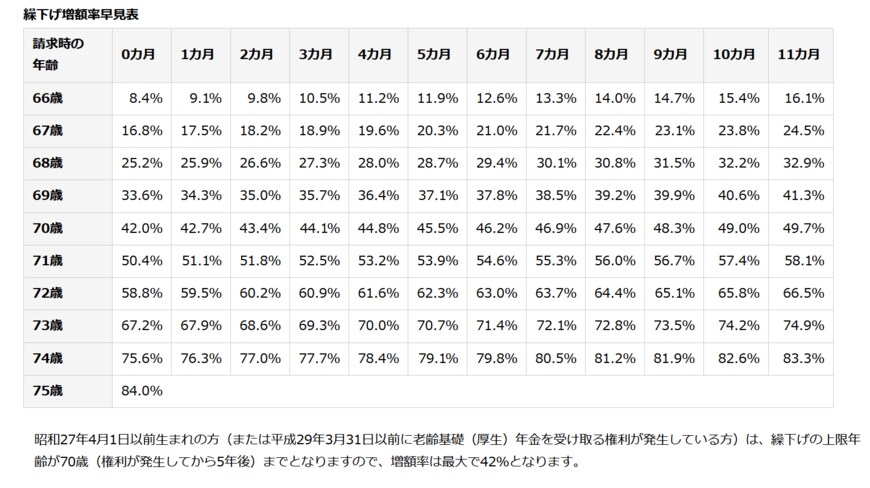 繰下げ増額率早見表

| 請求時の年齢 | 0カ月 | 1カ月 | 2カ月 | 3カ月 | 4カ月 | 5カ月 | 6カ月 | 7カ月 | 8カ月 | 9カ月 | 10カ月 | 11カ月 |
|---|---|---|---|---|---|---|---|---|---|---|---|---|
| 66歳 | 8.4% | 9.1% | 9.8% | 10.5% | 11.2% | 11.9% | 12.6% | 13.3% | 14.0% | 14.7% | 15.4% | 16.1% |
| 67歳 | 16.8% | 17.5% | 18.2% | 18.9% | 19.6% | 20.3% | 21.0% | 21.7% | 22.4% | 23.1% | 23.8% | 24.5% |
| 68歳 | 25.2% | 25.9% | 26.6% | 27.3% | 28.0% | 28.7% | 29.4% | 30.1% | 30.8% | 31.5% | 32.2% | 32.9% |
| 69歳 | 33.6% | 34.3% | 35.0% | 35.7% | 36.4% | 37.1% | 37.8% | 38.5% | 39.2% | 39.9% | 40.6% | 41.3% |
| 70歳 | 42.0% | 42.7% | 43.4% | 44.1% | 44.8% | 45.5% | 46.2% | 46.9% | 47.6% | 48.3% | 49.0% | 49.7% |
| 71歳 | 50.4% | 51.1% | 51.8% | 52.5% | 53.2% | 53.9% | 54.6% | 55.3% | 56.0% | 56.7% | 57.4% | 58.1% |
| 72歳 | 58.8% | 59.5% | 60.2% | 60.9% | 61.6% | 62.3% | 63.0% | 63.7% | 64.4% | 65.1% | 65.8% | 66.5% |
| 73歳 | 67.2% | 67.9% | 68.6% | 69.3% | 70.0% | 70.7% | 71.4% | 72.1% | 72.8% | 73.5% | 74.2% | 74.9% |
| 74歳 | 75.6% | 76.3% | 77.0% | 77.7% | 78.4% | 79.1% | 79.8% | 80.5% | 81.2% | 81.9% | 82.6% | 83.3% |
| 75歳 | 84.0% | | | | | | | | | | | |

昭和27年4月1日以前生まれの方（または平成29年3月31日以前に老齢基礎（厚生）年金を受け取る権利が発生している方）は、繰下げの上限年齢が70歳（権利が発生してから5年後）までとなりますので、増額率は最大で42%となります。